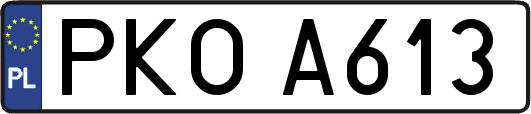 PL

PKO A613